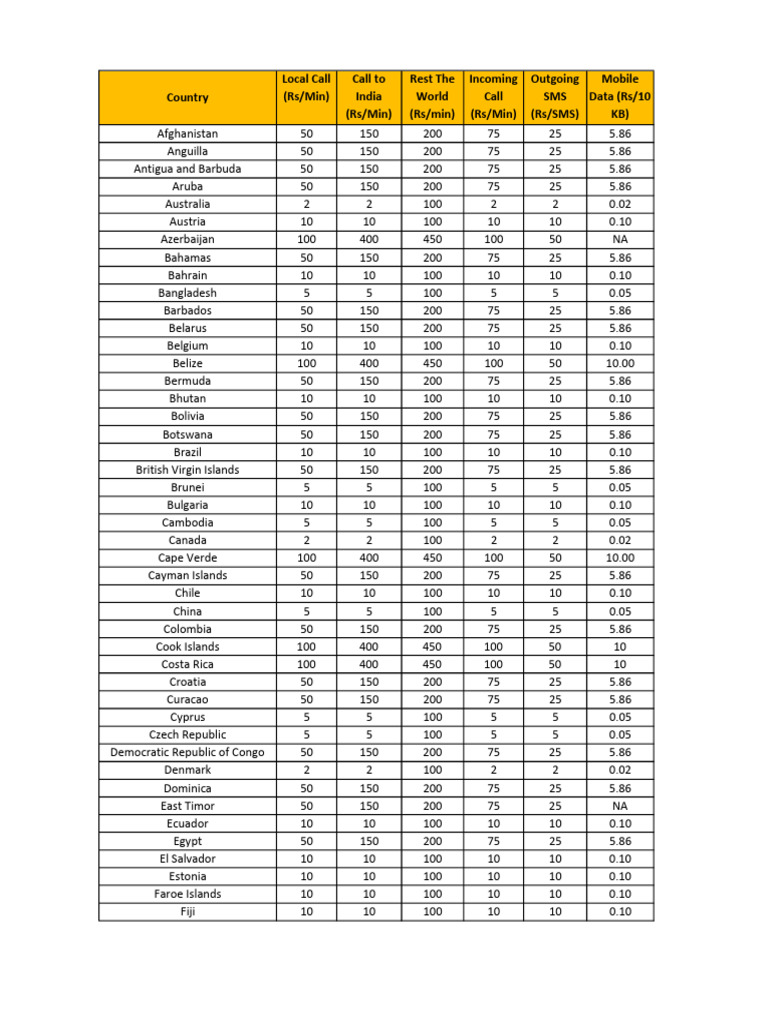 | Country | Local Call (Rs/Min) | Call to India (Rs/Min) | Rest The World (Rs/min) | Incoming Call (Rs/Min) | Outgoing SMS (Rs/SMS) | Mobile Data (Rs/10 KB) |
|---|---|---|---|---|---|---|
| Afghanistan | 50 | 150 | 200 | 75 | 25 | 5.86 |
| Anguilla | 50 | 150 | 200 | 75 | 25 | 5.86 |
| Antigua and Barbuda | 50 | 150 | 200 | 75 | 25 | 5.86 |
| Aruba | 50 | 150 | 200 | 75 | 25 | 5.86 |
| Australia | 2 | 2 | 100 | 2 | 2 | 0.02 |
| Austria | 10 | 10 | 100 | 10 | 10 | 0.10 |
| Azerbaijan | 100 | 400 | 450 | 100 | 50 | NA |
| Bahamas | 50 | 150 | 200 | 75 | 25 | 5.86 |
| Bahrain | 10 | 10 | 100 | 10 | 10 | 0.10 |
| Bangladesh | 5 | 5 | 100 | 5 | 5 | 0.05 |
| Barbados | 50 | 150 | 200 | 75 | 25 | 5.86 |
| Belarus | 50 | 150 | 200 | 75 | 25 | 5.86 |
| Belgium | 10 | 10 | 100 | 10 | 10 | 0.10 |
| Belize | 100 | 400 | 450 | 100 | 50 | 10.00 |
| Bermuda | 50 | 150 | 200 | 75 | 25 | 5.86 |
| Bhutan | 10 | 10 | 100 | 10 | 10 | 0.10 |
| Bolivia | 50 | 150 | 200 | 75 | 25 | 5.86 |
| Botswana | 50 | 150 | 200 | 75 | 25 | 5.86 |
| Brazil | 10 | 10 | 100 | 10 | 10 | 0.10 |
| British Virgin Islands | 50 | 150 | 200 | 75 | 25 | 5.86 |
| Brunei | 5 | 5 | 100 | 5 | 5 | 0.05 |
| Bulgaria | 10 | 10 | 100 | 10 | 10 | 0.10 |
| Cambodia | 5 | 5 | 100 | 5 | 5 | 0.05 |
| Canada | 2 | 2 | 100 | 2 | 2 | 0.02 |
| Cape Verde | 100 | 400 | 450 | 100 | 50 | 10.00 |
| Cayman Islands | 50 | 150 | 200 | 75 | 25 | 5.86 |
| Chile | 10 | 10 | 100 | 10 | 10 | 0.10 |
| China | 5 | 5 | 100 | 5 | 5 | 0.05 |
| Colombia | 50 | 150 | 200 | 75 | 25 | 5.86 |
| Cook Islands | 100 | 400 | 450 | 100 | 50 | 10 |
| Costa Rica | 100 | 400 | 450 | 100 | 50 | 10 |
| Croatia | 50 | 150 | 200 | 75 | 25 | 5.86 |
| Curacao | 50 | 150 | 200 | 75 | 25 | 5.86 |
| Cyprus | 5 | 5 | 100 | 5 | 5 | 0.05 |
| Czech Republic | 5 | 5 | 100 | 5 | 5 | 0.05 |
| Democratic Republic of Congo | 50 | 150 | 200 | 75 | 25 | 5.86 |
| Denmark | 2 | 2 | 100 | 2 | 2 | 0.02 |
| Dominica | 50 | 150 | 200 | 75 | 25 | 5.86 |
| East Timor | 50 | 150 | 200 | 75 | 25 | NA |
| Ecuador | 10 | 10 | 100 | 10 | 10 | 0.10 |
| Egypt | 50 | 150 | 200 | 75 | 25 | 5.86 |
| El Salvador | 10 | 10 | 100 | 10 | 10 | 0.10 |
| Estonia | 10 | 10 | 100 | 10 | 10 | 0.10 |
| Faroe Islands | 10 | 10 | 100 | 10 | 10 | 0.10 |
| Fiji | 10 | 10 | 100 | 10 | 10 | 0.10 |